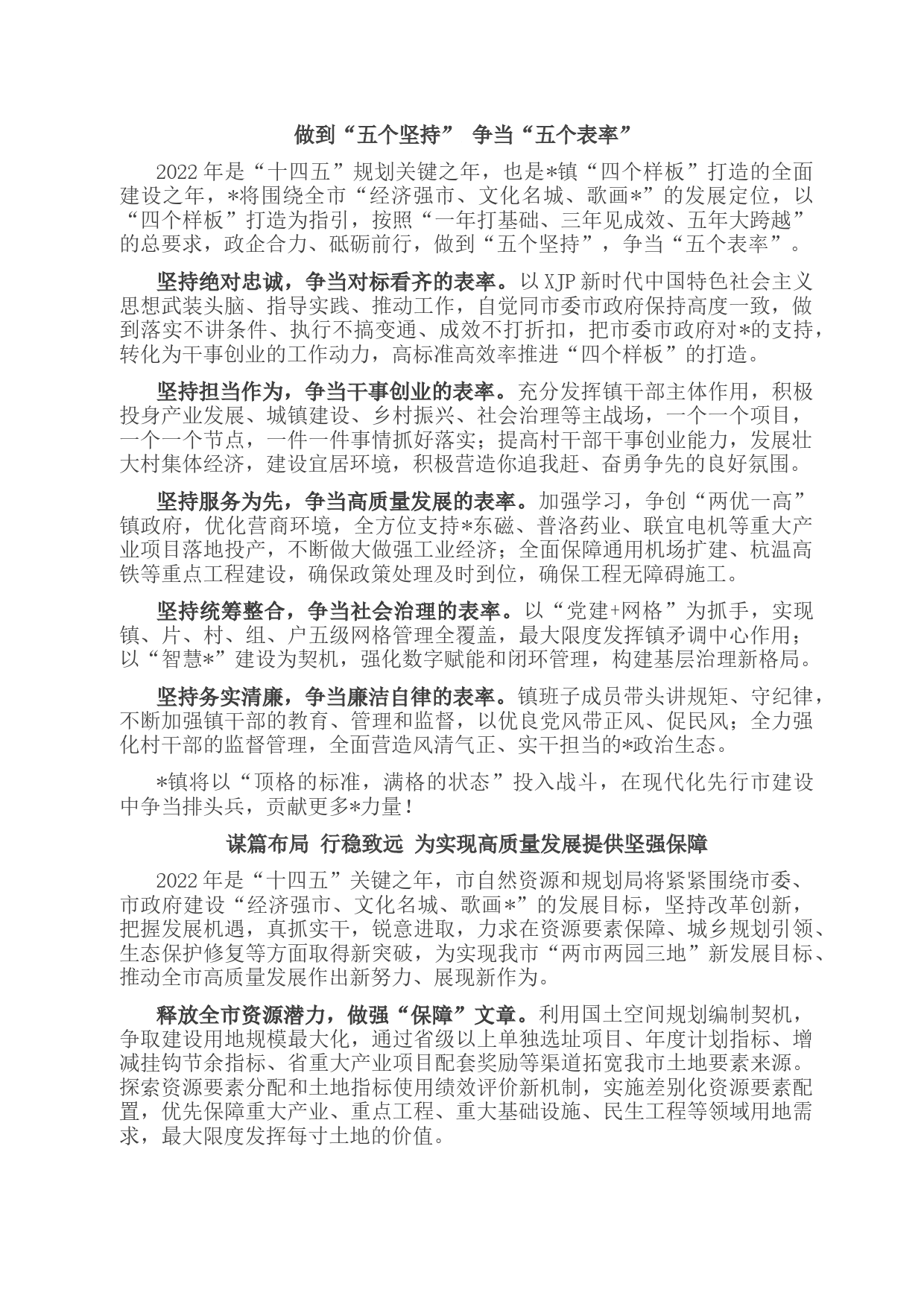 做到“五个坚持” 争当“五个表率”

2022年是“十四五”规划关键之年，也是*镇“四个样板”打造的全面建设之年，*将围绕全市“经济强市、文化名城、歌画*”的发展定位，以“四个样板”打造为指引，按照“一年打基础、三年见成效、五年大跨越”的总要求，政企合力、砥砺前行，做到“五个坚持”，争当“五个表率”。

坚持绝对忠诚，争当对标看齐的表率。以XJP新时代中国特色社会主义思想武装头脑、指导实践、推动工作，自觉同市委市政府保持高度一致，做到落实不讲条件、执行不搞变通、成效不打折扣，把市委市政府对*的支持，转化为干事创业的工作动力，高标准高效率推进“四个样板”的打造。

坚持担当作为，争当干事创业的表率。充分发挥镇干部主体作用，积极投身产业发展、城镇建设、乡村振兴、社会治理等主战场，一个一个项目，一个一个节点，一件一件事情抓好落实；提高村干部干事创业能力，发展壮大村集体经济，建设宜居环境，积极营造你追我赶、奋勇争先的良好氛围。

坚持服务为先，争当高质量发展的表率。加强学习，争创“两优一高”镇政府，优化营商环境，全方位支持*东磁、普洛药业、联宜电机等重大产业项目落地投产，不断做大做强工业经济；全面保障通用机场扩建、杭温高铁等重点工程建设，确保政策处理及时到位，确保工程无障碍施工。

坚持统筹整合，争当社会治理的表率。以“党建+网格”为抓手，实现镇、片、村、组、户五级网格管理全覆盖，最大限度发挥镇矛调中心作用；以“智慧*”建设为契机，强化数字赋能和闭环管理，构建基层治理新格局。

坚持务实清廉，争当廉洁自律的表率。镇班子成员带头讲规矩、守纪律，不断加强镇干部的教育、管理和监督，以优良党风带正风、促民风；全力强化村干部的监督管理，全面营造风清气正、实干担当的*政治生态。

*镇将以“顶格的标准，满格的状态”投入战斗，在现代化先行市建设中争当排头兵，贡献更多*力量！

谋篇布局 行稳致远 为实现高质量发展提供坚强保障

2022年是“十四五”关键之年，市自然资源和规划局将紧紧围绕市委、市政府建设“经济强市、文化名城、歌画*”的发展目标，坚持改革创新，把握发展机遇，真抓实干，锐意进取，力求在资源要素保障、城乡规划引领、生态保护修复等方面取得新突破，为实现我市“两市两园三地”新发展目标、推动全市高质量发展作出新努力、展现新作为。

释放全市资源潜力，做强“保障”文章。利用国土空间规划编制契机，争取建设用地规模最大化，通过省级以上单独选址项目、年度计划指标、增减挂钩节余指标、省重大产业项目配套奖励等渠道拓宽我市土地要素来源。探索资源要素分配和土地指标使用绩效评价新机制，实施差别化资源要素配置，优先保障重大产业、重点工程、重大基础设施、民生工程等领域用地需求，最大限度发挥每寸土地的价值。